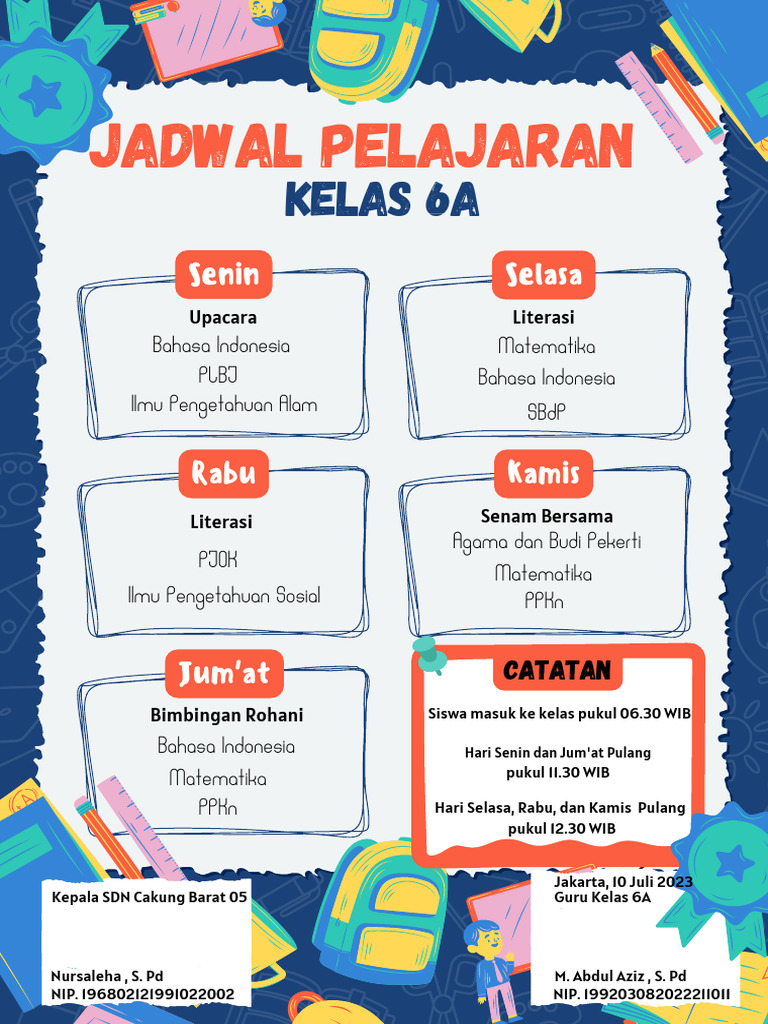 JADWAL PELAJARAN
KELAS 6A

Senin
Upacara
Bahasa Indonesia
PLBJ
Ilmu Pengetahuan Alam

Selasa
Literasi
Matematika
Bahasa Indonesia
SBdP

Rabu
Literasi
PJOK
Ilmu Pengetahuan Sosial

Kamis
Senam Bersama
Agama dan Budi Pekerti
Matematika
PPKn

Jum'at
Bimbingan Rohani
Bahasa Indonesia
Matematika
PPKn

CATATAN
Siswa masuk ke kelas pukul 06.30 WIB

Hari Senin dan Jum'at Pulang pukul 11.30 WIB

Hari Selasa, Rabu, dan Kamis Pulang pukul 12.30 WIB

Kepala SDN Cakung Barat 05

Nursaleha , S. Pd
NIP. 196802121991022002

Jakarta, 10 Juli 2023
Guru Kelas 6A

M. Abdul Aziz , S. Pd
NIP. 199203082022211011